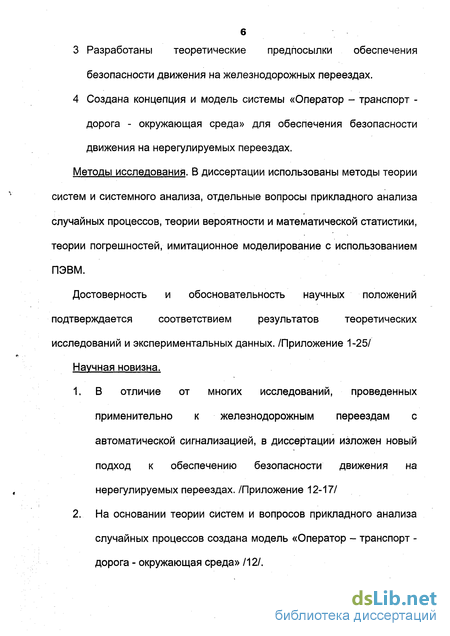 6

3 Разработаны теоретические предпосылки обеспечения безопасности движения на железнодорожных переездах.

4 Создана концепция и модель системы «Оператор – транспорт - дорога - окружающая среда» для обеспечения безопасности движения на нерегулируемых переездах.

Методы исследования. В диссертации использованы методы теории систем и системного анализа, отдельные вопросы прикладного анализа случайных процессов, теории вероятности и математической статистики, теории погрешностей, имитационное моделирование с использованием ПЭВМ.

Достоверность и обосновательность научных положений подтверждается соответствием результатов теоретических исследований и экспериментальных данных. /Приложение 1-25/

Научная новизна.

1. В отличие от многих исследований, проведенных применительно к железнодорожным переездам с автоматической сигнализацией, в диссертации изложен новый подход к обеспечению безопасности движения на нерегулируемых переездах. /Приложение 12-17/

2. На основании теории систем и вопросов прикладного анализа случайных процессов создана модель «Оператор – транспорт - дорога - окружающая среда» /12/.

dsLib.net
библиотека диссертаций